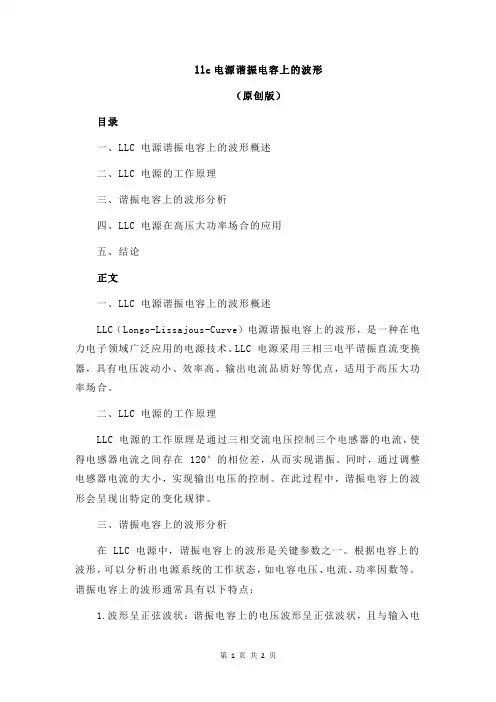 llc 电源谐振电容上的波形

（原创版）

目录

一、LLC 电源谐振电容上的波形概述

二、LLC 电源的工作原理

三、谐振电容上的波形分析

四、LLC 电源在高压大功率场合的应用

五、结论

正文

一、LLC 电源谐振电容上的波形概述

LLC（Longo-Lissajous-Curve）电源谐振电容上的波形，是一种在电力电子领域广泛应用的电源技术。LLC 电源采用三相三电平谐振直流变换器，具有电压波动小、效率高、输出电流品质好等优点，适用于高压大功率场合。

二、LLC 电源的工作原理

LLC 电源的工作原理是通过三相交流电压控制三个电感器的电流，使得电感器电流之间存在 120°的相位差，从而实现谐振。同时，通过调整电感器电流的大小，实现输出电压的控制。在此过程中，谐振电容上的波形会呈现出特定的变化规律。

三、谐振电容上的波形分析

在 LLC 电源中，谐振电容上的波形是关键参数之一。根据电容上的波形，可以分析出电源系统的工作状态，如电容电压、电流、功率因数等。谐振电容上的波形通常具有以下特点：

1.波形呈正弦波状：谐振电容上的电压波形呈正弦波状，且与输入电

第 1 页 共 2 页